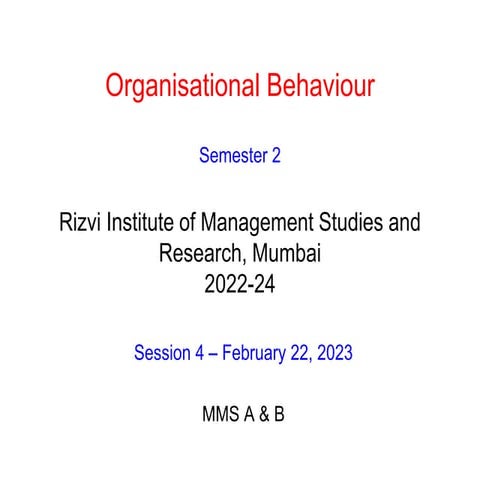 Organisational Behaviour

Semester 2

Rizvi Institute of Management Studies and Research, Mumbai
2022-24

Session 4 – February 22, 2023

MMS A & B